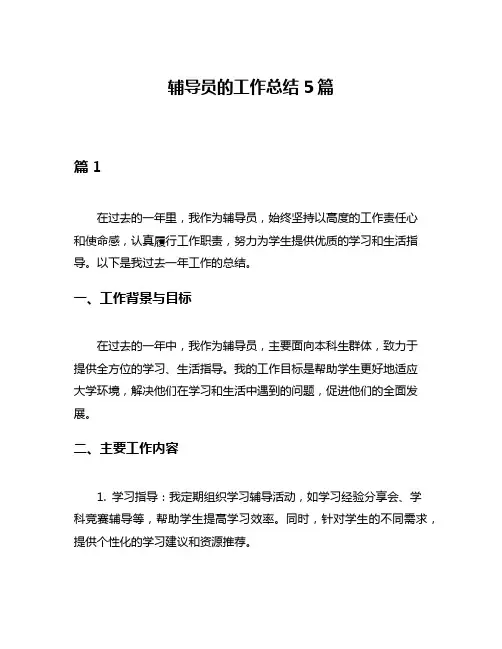 辅导员的工作总结 5 篇

篇 1

在过去的一年里，我作为辅导员，始终坚持以高度的工作责任心和使命感，认真履行工作职责，努力为学生提供优质的学习和生活指导。以下是我过去一年工作的总结。

一、工作背景与目标

在过去的一年中，我作为辅导员，主要面向本科生群体，致力于提供全方位的学习、生活指导。我的工作目标是帮助学生更好地适应大学环境，解决他们在学习和生活中遇到的问题，促进他们的全面发展。

二、主要工作内容

1. 学习指导：我定期组织学习辅导活动，如学习经验分享会、学科竞赛辅导等，帮助学生提高学习效率。同时，针对学生的不同需求，提供个性化的学习建议和资源推荐。